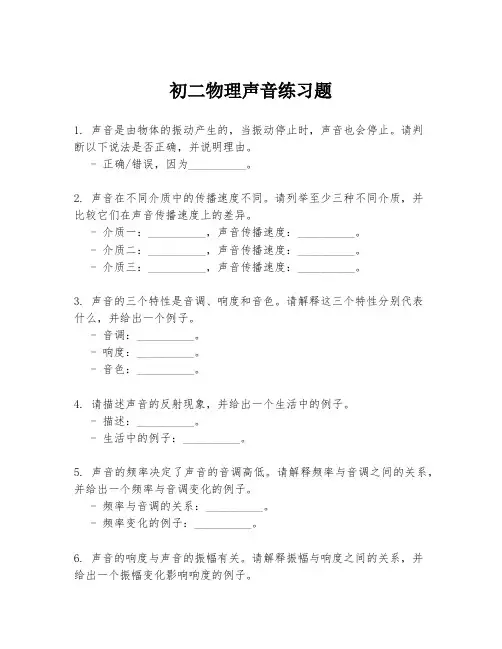 初二物理声音练习题

1. 声音是由物体的振动产生的，当振动停止时，声音也会停止。请判断以下说法是否正确，并说明理由。
- 正确/错误，因为__________。

2. 声音在不同介质中的传播速度不同。请列举至少三种不同介质，并比较它们在声音传播速度上的差异。
- 介质一：__________，声音传播速度：__________。
- 介质二：__________，声音传播速度：__________。
- 介质三：__________，声音传播速度：__________。

3. 声音的三个特性是音调、响度和音色。请解释这三个特性分别代表什么，并给出一个例子。
- 音调：__________。
- 响度：__________。
- 音色：__________。

4. 请描述声音的反射现象，并给出一个生活中的例子。
- 描述：__________。
- 生活中的例子：__________。

5. 声音的频率决定了声音的音调高低。请解释频率与音调之间的关系，并给出一个频率与音调变化的例子。
- 频率与音调的关系：__________。
- 频率变化的例子：__________。

6. 声音的响度与声音的振幅有关。请解释振幅与响度之间的关系，并给出一个振幅变化影响响度的例子。